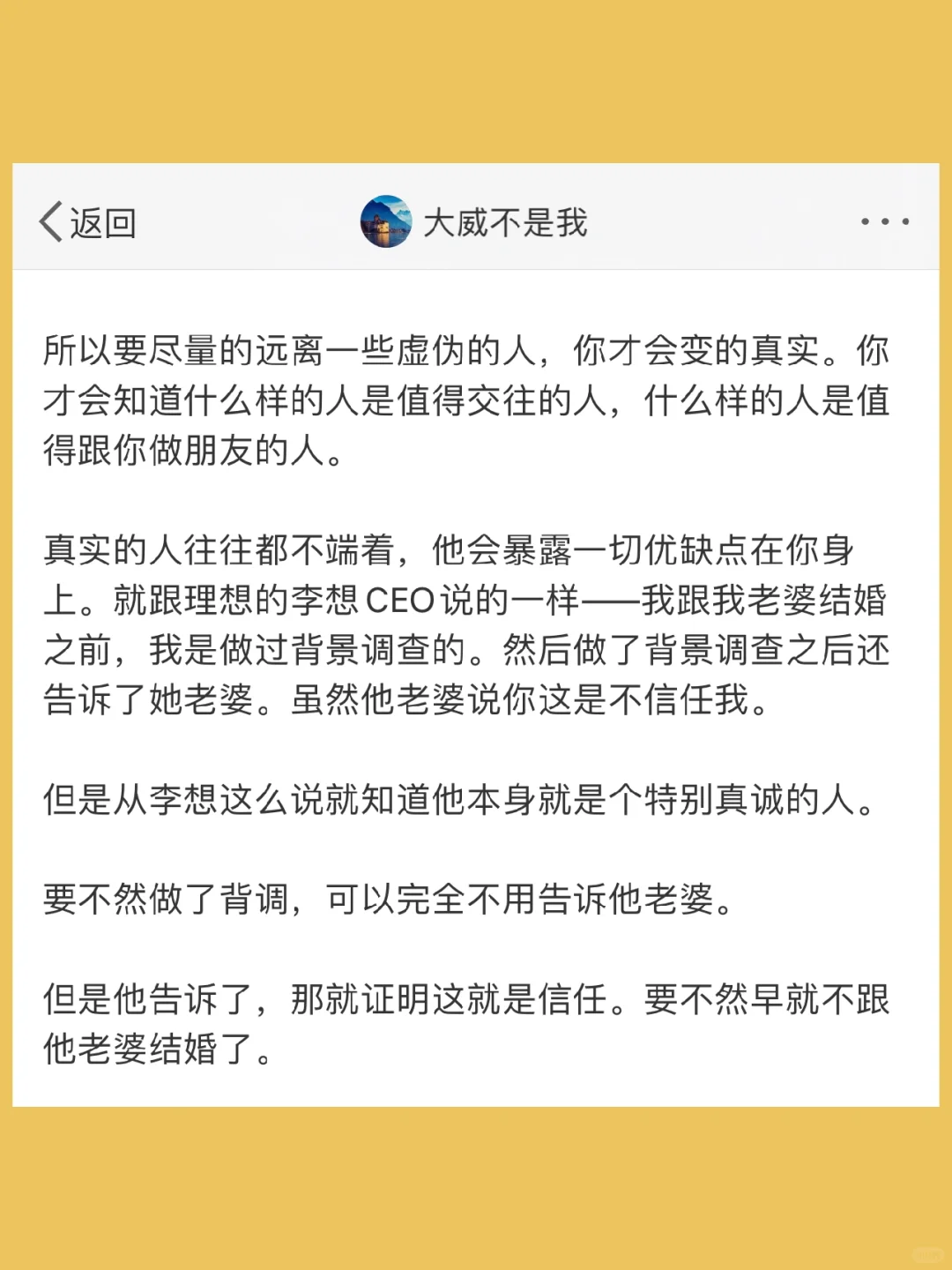 返回

大威不是我

所以要尽量的远离一些虚伪的人，你才会变的真实。你才会知道什么样的人是值得交往的人，什么样的人是值得跟你做朋友的人。

真实的人往往都不端着，他会暴露一切优缺点在你身上。就跟理想的李想CEO说的一样——我跟我老婆结婚之前，我是做过背景调查的。然后做了背景调查之后还告诉了她老婆。虽然他老婆说你这是不信任我。

但是从李想这么说就知道他本身就是个特别真诚的人。

要不然做了背调，可以完全不用告诉他老婆。

但是他告诉了，那就证明这就是信任。要不然早就不跟他老婆结婚了。